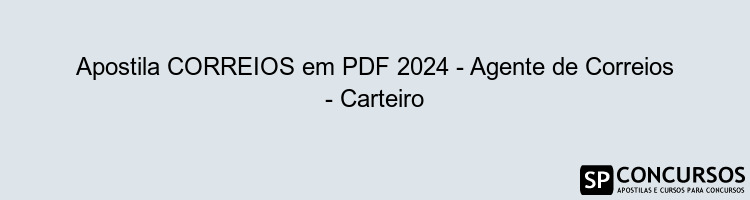 Apostila CORREIOS em PDF 2024 - Agente de Correios - Carteiro

SP CONCURSOS
APOSTILAS E CURSOS PARA CONCURSOS